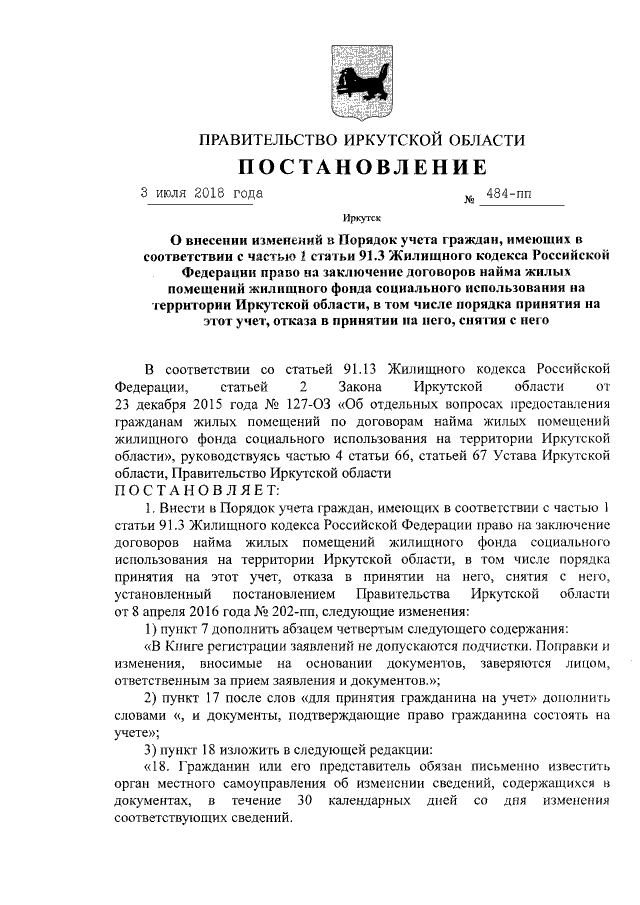 ПРАВИТЕЛЬСТВО ИРКУТСКОЙ ОБЛАСТИ

ПОСТАНОВЛЕНИЕ

3 июля 2018 года № 484-пп

Иркутск

О внесении изменений в Порядок учета граждан, имеющих в соответствии с частью 1 статьи 91.3 Жилищного кодекса Российской Федерации право на заключение договоров найма жилых помещений жилищного фонда социального использования на территории Иркутской области, в том числе порядка принятия на этот учет, отказа в принятии на него, снятия с него

В соответствии со статьей 91.13 Жилищного кодекса Российской Федерации, статьей 2 Закона Иркутской области от 23 декабря 2015 года № 127-ОЗ «Об отдельных вопросах предоставления гражданам жилых помещений по договорам найма жилых помещений жилищного фонда социального использования на территории Иркутской области», руководствуясь частью 4 статьи 66, статьей 67 Устава Иркутской области, Правительство Иркутской области

ПОСТАНОВЛЯЕТ:

1. Внести в Порядок учета граждан, имеющих в соответствии с частью 1 статьи 91.3 Жилищного кодекса Российской Федерации право на заключение договоров найма жилых помещений жилищного фонда социального использования на территории Иркутской области, в том числе порядка принятия на этот учет, отказа в принятии на него, снятия с него, установленный постановлением Правительства Иркутской области от 8 апреля 2016 года № 202-пп, следующие изменения:

1) пункт 7 дополнить абзацем четвертым следующего содержания:

«В Книге регистрации заявлений не допускаются подчистки. Поправки и изменения, вносимые на основании документов, заверяются лицом, ответственным за прием заявления и документов.»;

2) пункт 17 после слов «для принятия гражданина на учет» дополнить словами «, и документы, подтверждающие право гражданина состоять на учете»;

3) пункт 18 изложить в следующей редакции:

«18. Гражданин или его представитель обязан письменно известить орган местного самоуправления об изменении сведений, содержащихся в документах, в течение 30 календарных дней со дня изменения соответствующих сведений.